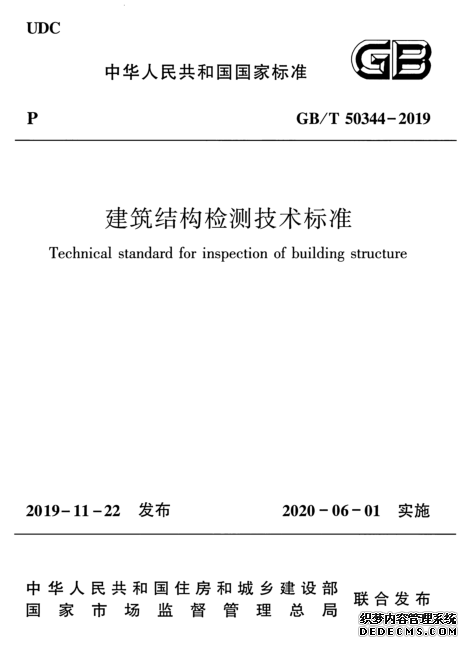 UDC

中华人民共和国国家标准

GB

P

GB/T 50344-2019

建筑结构检测技术标准

Technical standard for inspection of building structure

2019-11-22 发布

2020-06-01 实施

中华人民共和国住房和城乡建设部
国家市场监督管理总局

联合发布

织梦内容管理系统
DEDECMS.COM